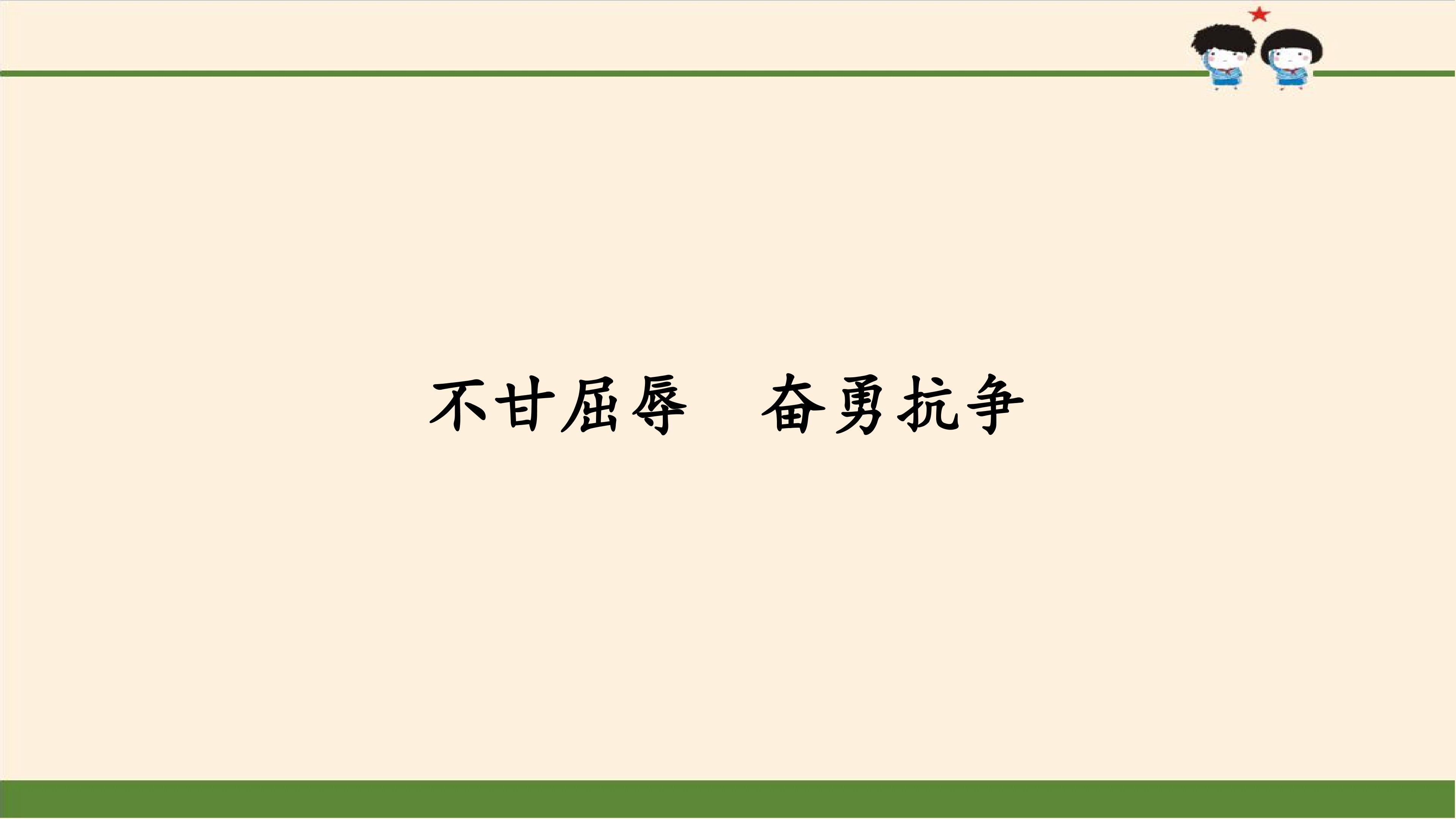 不甘屈辱　奋勇抗争